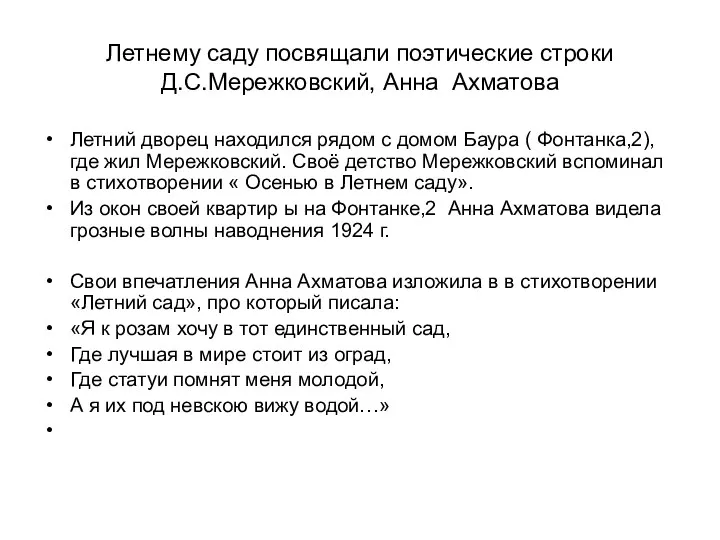 Летнему саду посвящали поэтические строки Д.С.Мережковский, Анна Ахматова

• Летний дворец находился рядом с домом Баура ( Фонтанка,2), где жил Мережковский. Своё детство Мережковский вспоминал в стихотворении « Осенью в Летнем саду».
• Из окон своей квартир ы на Фонтанке,2 Анна Ахматова видела грозные волны наводнения 1924 г.

• Свои впечатления Анна Ахматова изложила в в стихотворении «Летний сад», про который писала:
• «Я к розам хочу в тот единственный сад,
• Где лучшая в мире стоит из оград,
• Где статуи помнят меня молодой,
• А я их под невскою вижу водой…»
•